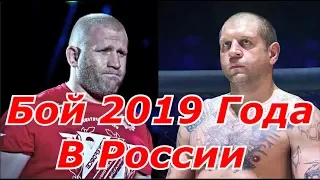 Бой 2019 Года
В России